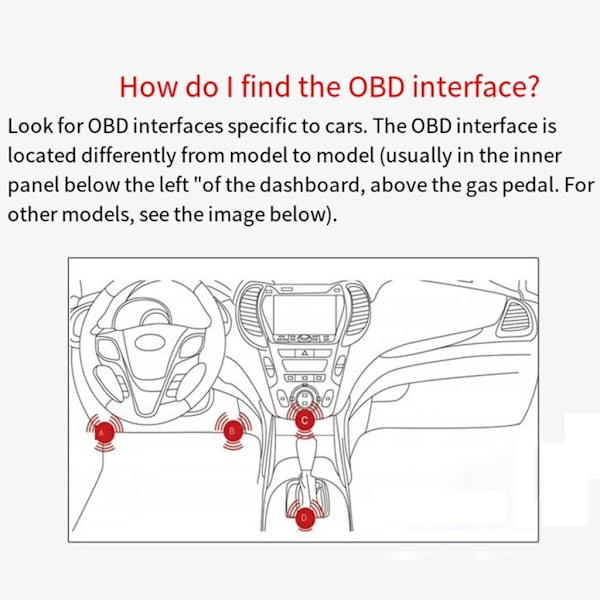 How do I find the OBD interface?

Look for OBD interfaces specific to cars. The OBD interface is located differently from model to model (usually in the inner panel below the left "of the dashboard, above the gas pedal. For other models, see the image below).

A

B

C

D